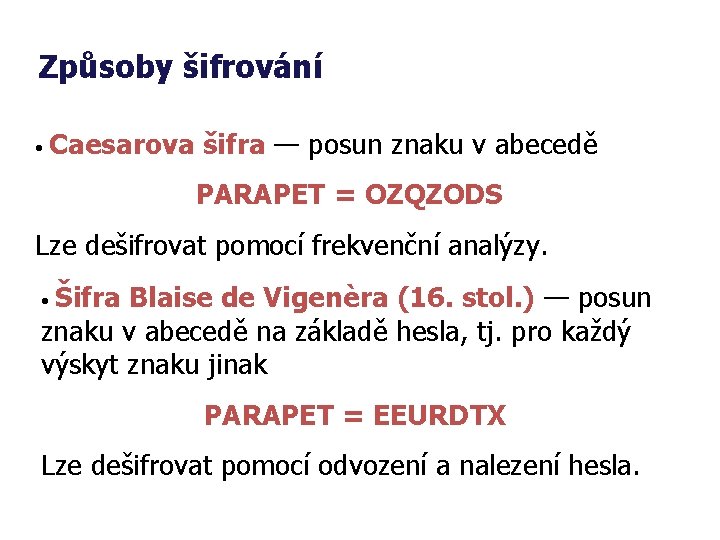 Způsoby šifrování

• Caesarova šifra — posun znaku v abecedě

PARAPET = OZQZODS

Lze dešifrovat pomocí frekvenční analýzy.

• Šifra Blaise de Vigenèra (16. stol.) — posun znaku v abecedě na základě hesla, tj. pro každý výskyt znaku jinak

PARAPET = EEURDTX

Lze dešifrovat pomocí odvození a nalezení hesla.